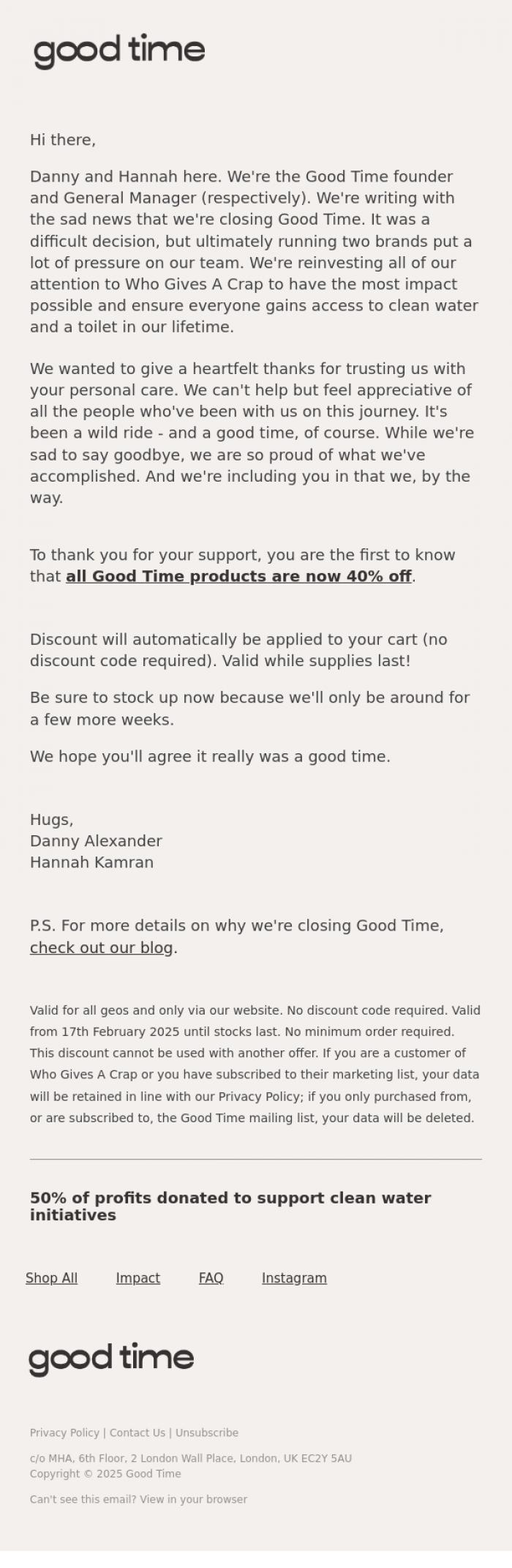 good time

Hi there,

Danny and Hannah here. We're the Good Time founder and General Manager (respectively). We're writing with the sad news that we're closing Good Time. It was a difficult decision, but ultimately running two brands put a lot of pressure on our team. We're reinvesting all of our attention to Who Gives A Crap to have the most impact possible and ensure everyone gains access to clean water and a toilet in our lifetime.

We wanted to give a heartfelt thanks for trusting us with your personal care. We can't help but feel appreciative of all the people who've been with us on this journey. It's been a wild ride - and a good time, of course. While we're sad to say goodbye, we are so proud of what we've accomplished. And we're including you in that we, by the way.

To thank you for your support, you are the first to know that all Good Time products are now 40% off.

Discount will automatically be applied to your cart (no discount code required). Valid while supplies last!

Be sure to stock up now because we'll only be around for a few more weeks.

We hope you'll agree it really was a good time.

Hugs,
Danny Alexander
Hannah Kamran

P.S. For more details on why we're closing Good Time, check out our blog.

Valid for all geos and only via our website. No discount code required. Valid from 17th February 2025 until stocks last. No minimum order required. This discount cannot be used with another offer. If you are a customer of Who Gives A Crap or you have subscribed to their marketing list, your data will be retained in line with our Privacy Policy; if you only purchased from, or are subscribed to, the Good Time mailing list, your data will be deleted.

50% of profits donated to support clean water initiatives

Shop All Impact FAQ Instagram

good time

Privacy Policy | Contact Us | Unsubscribe

c/o MHA, 6th Floor, 2 London Wall Place, London, UK EC2Y 5AU
Copyright © 2025 Good Time

Can't see this email? View in your browser